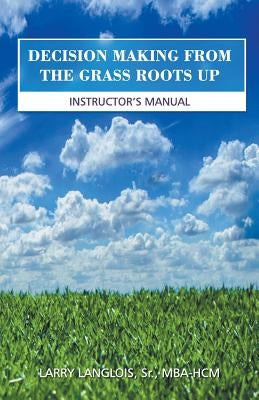 DECISION MAKING FROM THE GRASS ROOTS UP

INSTRUCTOR'S MANUAL

LARRY LANGLOIS, Sr., MBA-HCM